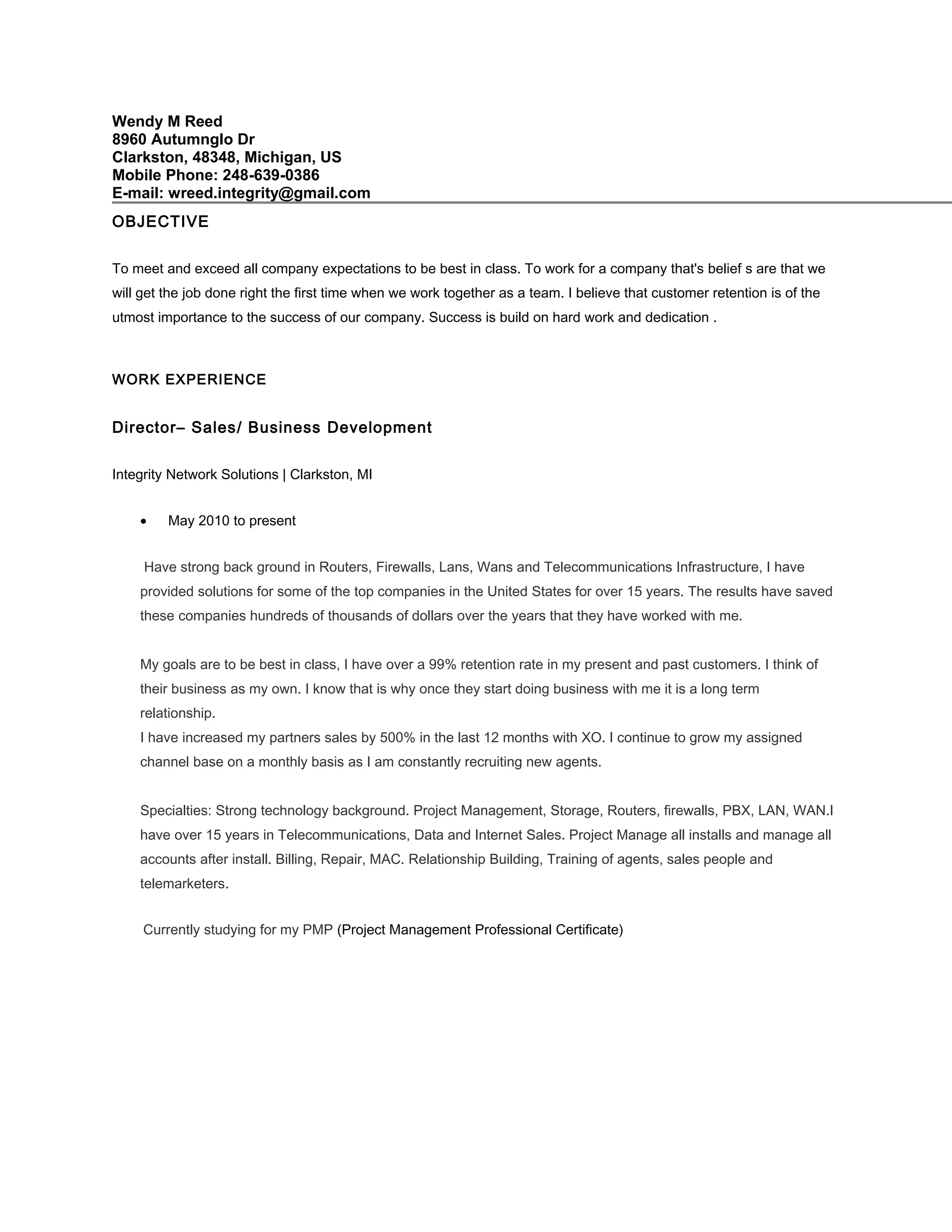 Wendy M Reed
8960 Autumnglo Dr
Clarkston, 48348, Michigan, US
Mobile Phone: 248-639-0386
E-mail: wreed.integrity@gmail.com

OBJECTIVE

To meet and exceed all company expectations to be best in class. To work for a company that's belief s are that we will get the job done right the first time when we work together as a team. I believe that customer retention is of the utmost importance to the success of our company. Success is build on hard work and dedication .

WORK EXPERIENCE

Director– Sales/ Business Development

Integrity Network Solutions | Clarkston, MI

• May 2010 to present

Have strong back ground in Routers, Firewalls, Lans, Wans and Telecommunications Infrastructure, I have provided solutions for some of the top companies in the United States for over 15 years. The results have saved these companies hundreds of thousands of dollars over the years that they have worked with me.

My goals are to be best in class, I have over a 99% retention rate in my present and past customers. I think of their business as my own. I know that is why once they start doing business with me it is a long term relationship.
I have increased my partners sales by 500% in the last 12 months with XO. I continue to grow my assigned channel base on a monthly basis as I am constantly recruiting new agents.

Specialties: Strong technology background. Project Management, Storage, Routers, firewalls, PBX, LAN, WAN.I have over 15 years in Telecommunications, Data and Internet Sales. Project Manage all installs and manage all accounts after install. Billing, Repair, MAC. Relationship Building, Training of agents, sales people and telemarketers.

Currently studying for my PMP (Project Management Professional Certificate)